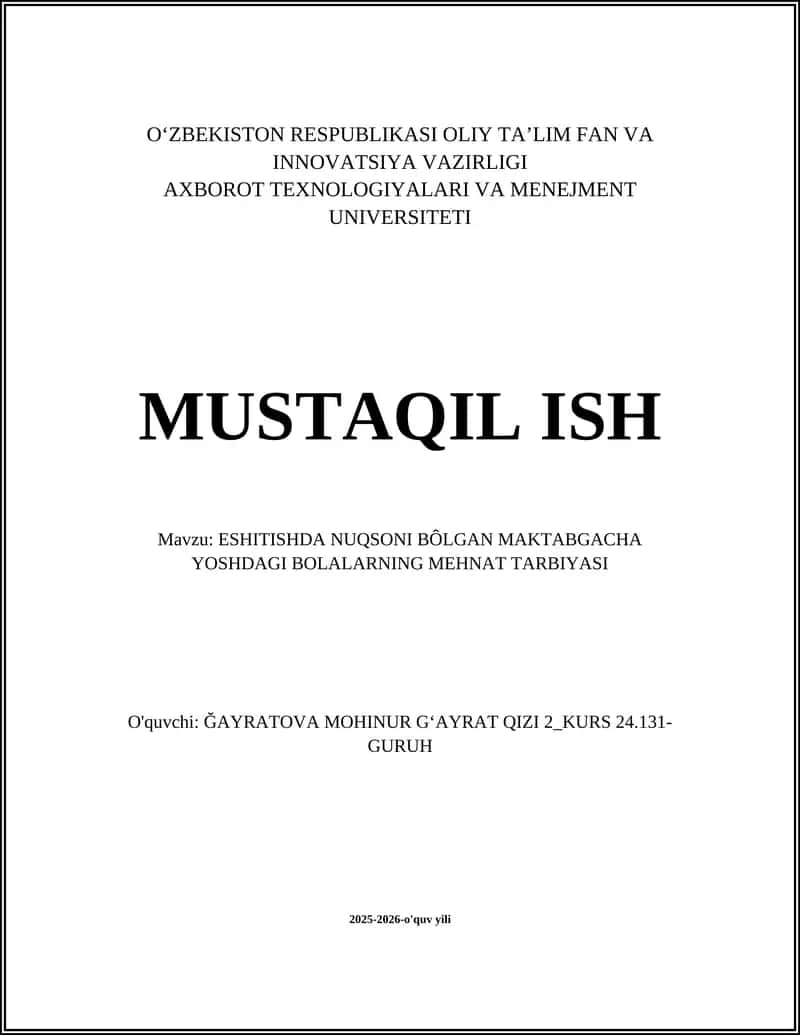 O‘ZBEKISTON RESPUBLIKASI OLIY TA’LIM FAN VA INNOVATSIYA VAZIRLIGI
AXBOROT TEXNOLOGIYALARI VA MENEJMENT UNIVERSITETI

MUSTAQIL ISH

Mavzu: ESHITISHDA NUQSONI BÔLGAN MAKTABGACHA YOSHDAGI BOLALARNING MEHNAT TARBIYASI

O'quvchi: ĞAYRATOVA MOHINUR G‘AYRAT QIZI 2_KURS 24.131-GURUH

2025-2026-o'quv yili